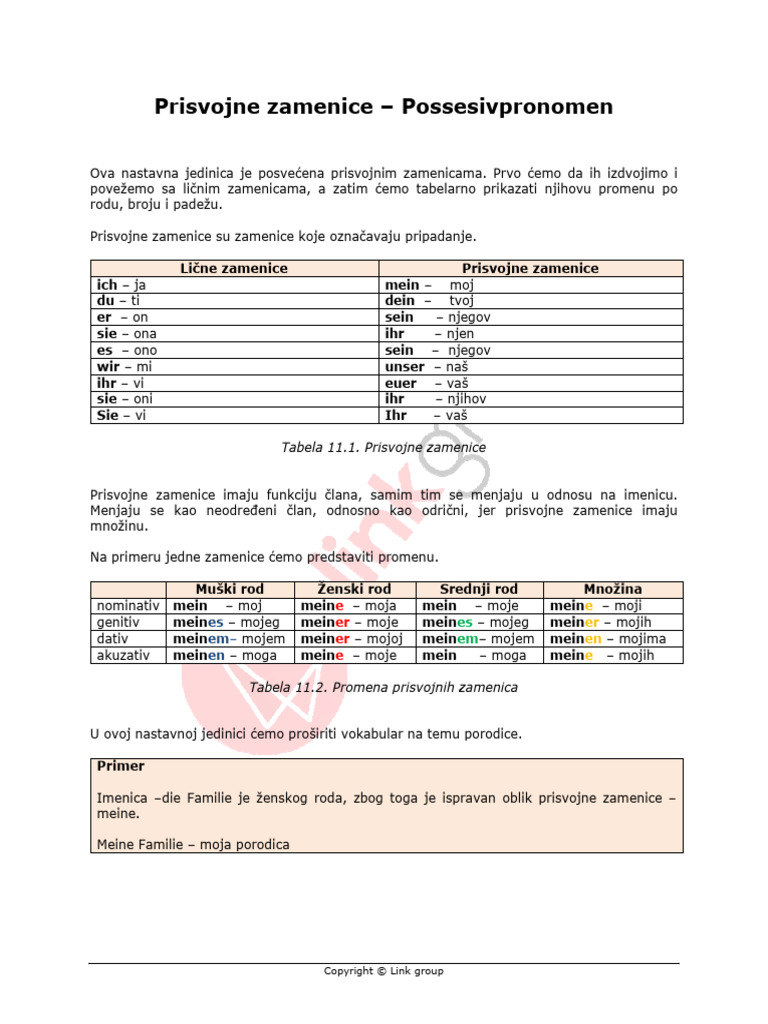 Prisvojne zamenice – Possesivpronomen

Ova nastavna jedinica je posvećena prisvojnim zamenicama. Prvo ćemo da ih izdvojimo i povežemo sa ličnim zamenicama, a zatim ćemo tabelarno prikazati njihovu promenu po rodu, broju i padežu.

Prisvojne zamenice su zamenice koje označavaju pripadanje.

| Lične zamenice | Prisvojne zamenice |
|---|---|
| ich – ja | mein – moj |
| du – ti | dein – tvoj |
| er – on | sein – njegov |
| sie – ona | ihr – njen |
| es – ono | sein – njegov |
| wir – mi | unser – naš |
| ihr – vi | euer – vaš |
| sie – oni | ihr – njihov |
| Sie – vi | Ihr – vaš |

Tabela 11.1. Prisvojne zamenice

Prisvojne zamenice imaju funkciju člana, samim tim se menjaju u odnosu na imenicu. Menjaju se kao neodređeni član, odnosno kao odrični, jer prisvojne zamenice imaju množinu.

Na primeru jedne zamenice ćemo predstaviti promenu.

| | Muški rod | Ženski rod | Srednji rod | Množina |
|---|---|---|---|---|
| nominativ | mein – moj | meine – moja | mein – moje | meine – moji |
| genitiv | meines – mojeg | meiner – moje | meines – mojeg | meiner – mojih |
| dativ | meinem– mojem | meiner – mojoj | meinem– mojem | meinen – mojima |
| akuzativ | meinen – moga | meine – moje | mein – moga | meine – mojih |

Tabela 11.2. Promena prisvojnih zamenica

U ovoj nastavnoj jedinici ćemo proširiti vokabular na temu porodice.

Primer

Imenica –die Familie je ženskog roda, zbog toga je ispravan oblik prisvojne zamenice – meine.

Meine Familie – moja porodica

Copyright © Link group